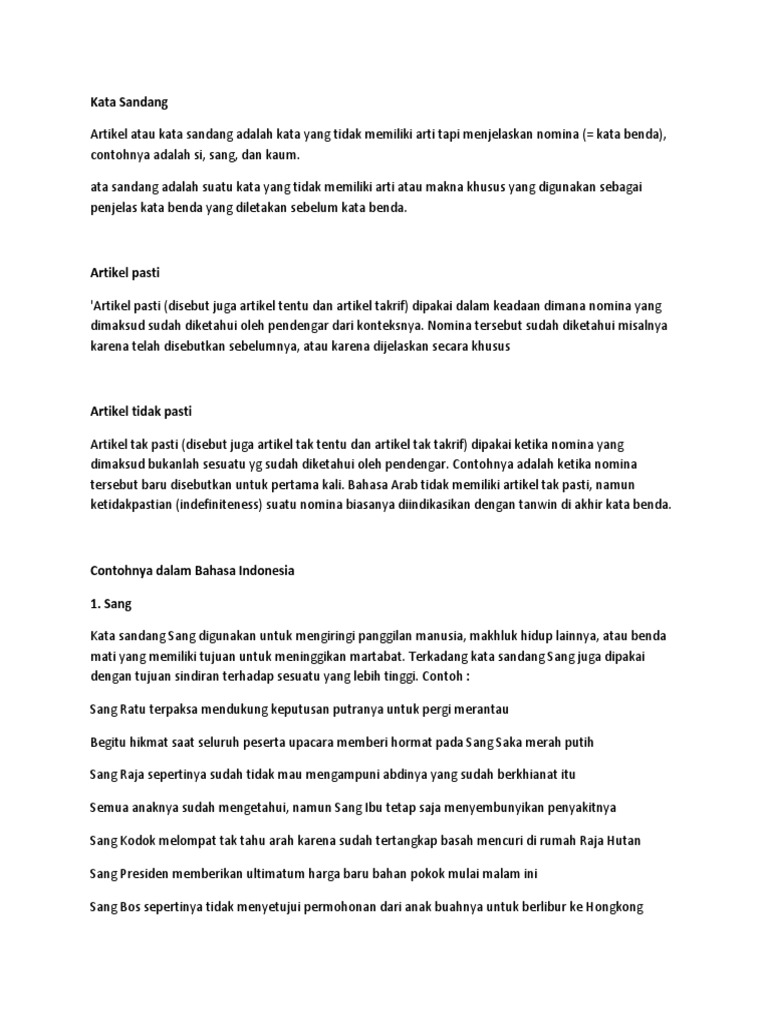 Kata Sandang

Artikel atau kata sandang adalah kata yang tidak memiliki arti tapi menjelaskan nomina (= kata benda), contohnya adalah si, sang, dan kaum.

ata sandang adalah suatu kata yang tidak memiliki arti atau makna khusus yang digunakan sebagai penjelas kata benda yang diletakan sebelum kata benda.

Artikel pasti

'Artikel pasti (disebut juga artikel tentu dan artikel takrif) dipakai dalam keadaan dimana nomina yang dimaksud sudah diketahui oleh pendengar dari konteksnya. Nomina tersebut sudah diketahui misalnya karena telah disebutkan sebelumnya, atau karena dijelaskan secara khusus

Artikel tidak pasti

Artikel tak pasti (disebut juga artikel tak tentu dan artikel tak takrif) dipakai ketika nomina yang dimaksud bukanlah sesuatu yg sudah diketahui oleh pendengar. Contohnya adalah ketika nomina tersebut baru disebutkan untuk pertama kali. Bahasa Arab tidak memiliki artikel tak pasti, namun ketidakpastian (indefiniteness) suatu nomina biasanya diindikasikan dengan tanwin di akhir kata benda.

Contohnya dalam Bahasa Indonesia

1. Sang

Kata sandang Sang digunakan untuk mengiringi panggilan manusia, makhluk hidup lainnya, atau benda mati yang memiliki tujuan untuk meninggikan martabat. Terkadang kata sandang Sang juga dipakai dengan tujuan sindiran terhadap sesuatu yang lebih tinggi. Contoh :

Sang Ratu terpaksa mendukung keputusan putranya untuk pergi merantau

Begitu hikmat saat seluruh peserta upacara memberi hormat pada Sang Saka merah putih

Sang Raja sepertinya sudah tidak mau mengampuni abdinya yang sudah berkhianat itu

Semua anaknya sudah mengetahui, namun Sang Ibu tetap saja menyembunyikan penyakitnya

Sang Kodok melompat tak tahu arah karena sudah tertangkap basah mencuri di rumah Raja Hutan

Sang Presiden memberikan ultimatum harga baru bahan pokok mulai malam ini

Sang Bos sepertinya tidak menyetujui permohonan dari anak buahnya untuk berlibur ke Hongkong